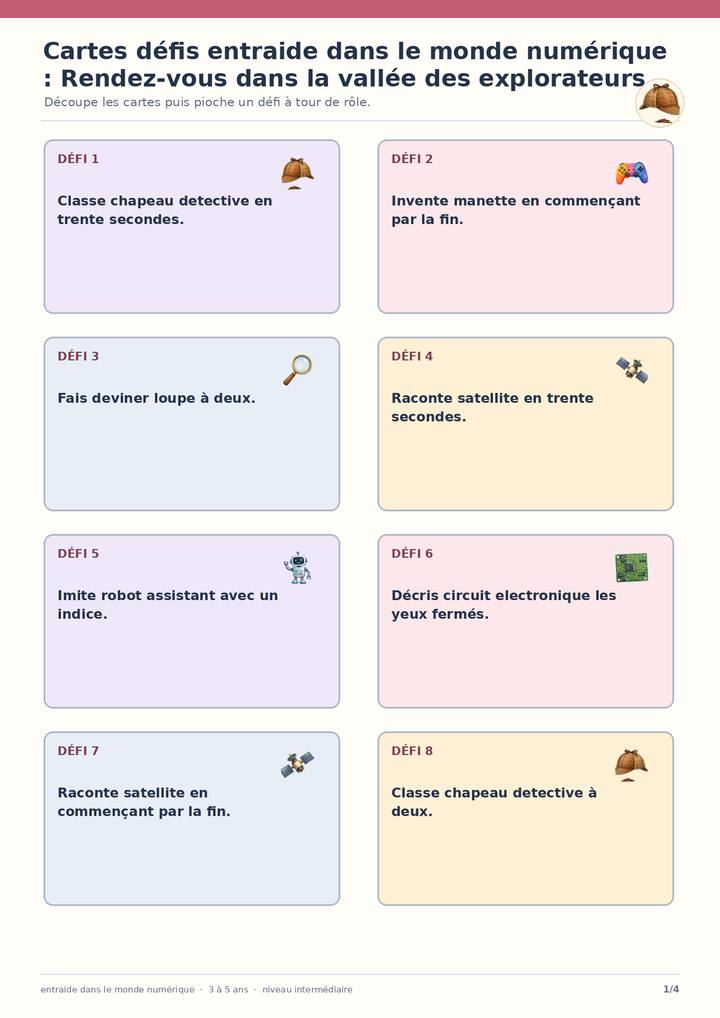 Cartes défis entraide dans le monde numérique : Rendez-vous dans la vallée des explorateurs

Découpe les cartes puis pioche un défi à tour de rôle.

DÉFI 1

Classe chapeau detective en trente secondes.

DÉFI 2

Invente manette en commençant par la fin.

DÉFI 3

Fais deviner loupe à deux.

DÉFI 4

Raconte satellite en trente secondes.

DÉFI 5

Imite robot assistant avec un indice.

DÉFI 6

Décris circuit electronique les yeux fermés.

DÉFI 7

Raconte satellite en commençant par la fin.

DÉFI 8

Classe chapeau detective à deux.

entraide dans le monde numérique · 3 à 5 ans · niveau intermédiaire

1/4